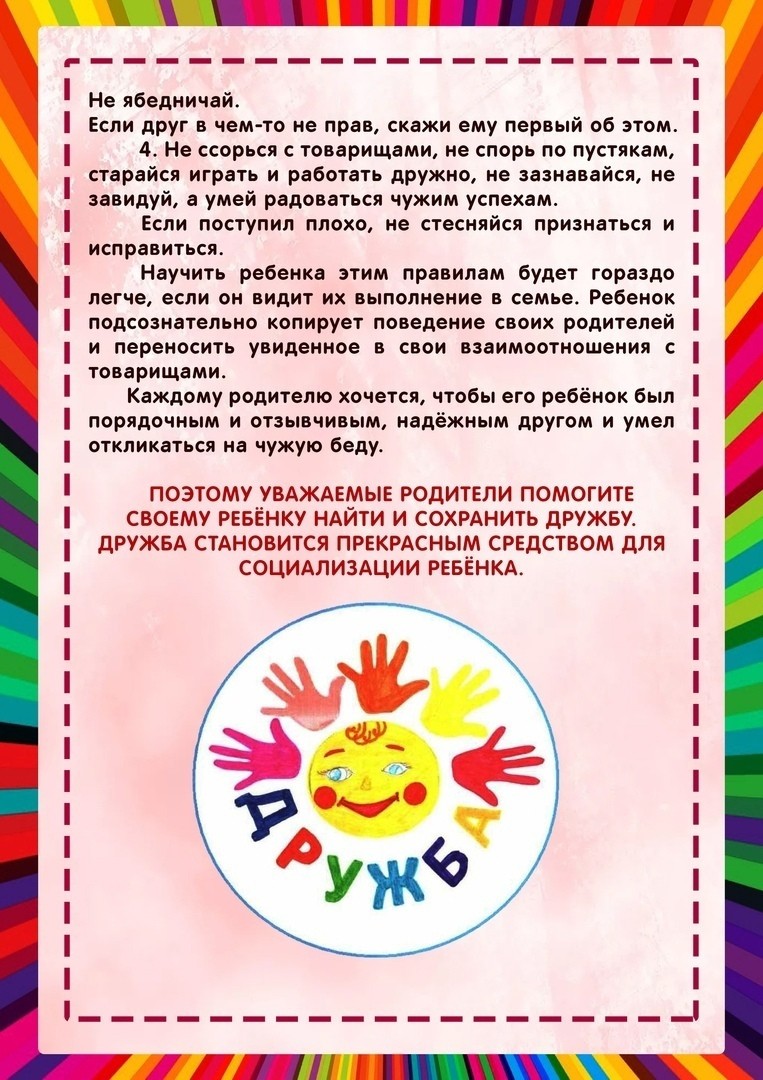 Не ябедничай.
Если друг в чем-то не прав, скажи ему первый об этом.

4. Не ссорься с товарищами, не спорь по пустякам, старайся играть и работать дружно, не зазнавайся, не завидуй, а умей радоваться чужим успехам.

Если поступил плохо, не стесняйся признаться и исправиться.

Научить ребенка этим правилам будет гораздо легче, если он видит их выполнение в семье. Ребенок подсознательно копирует поведение своих родителей и переносить увиденное в свои взаимоотношения с товарищами.

Каждому родителю хочется, чтобы его ребёнок был порядочным и отзывчивым, надёжным другом и умел откликаться на чужую беду.

ПОЭТОМУ УВАЖАЕМЫЕ РОДИТЕЛИ ПОМОГИТЕ СВОЕМУ РЕБЁНКУ НАЙТИ И СОХРАНИТЬ ДРУЖБУ. ДРУЖБА СТАНОВИТСЯ ПРЕКРАСНЫМ СРЕДСТВОМ ДЛЯ СОЦИАЛИЗАЦИИ РЕБЁНКА.

ДРУЖБА